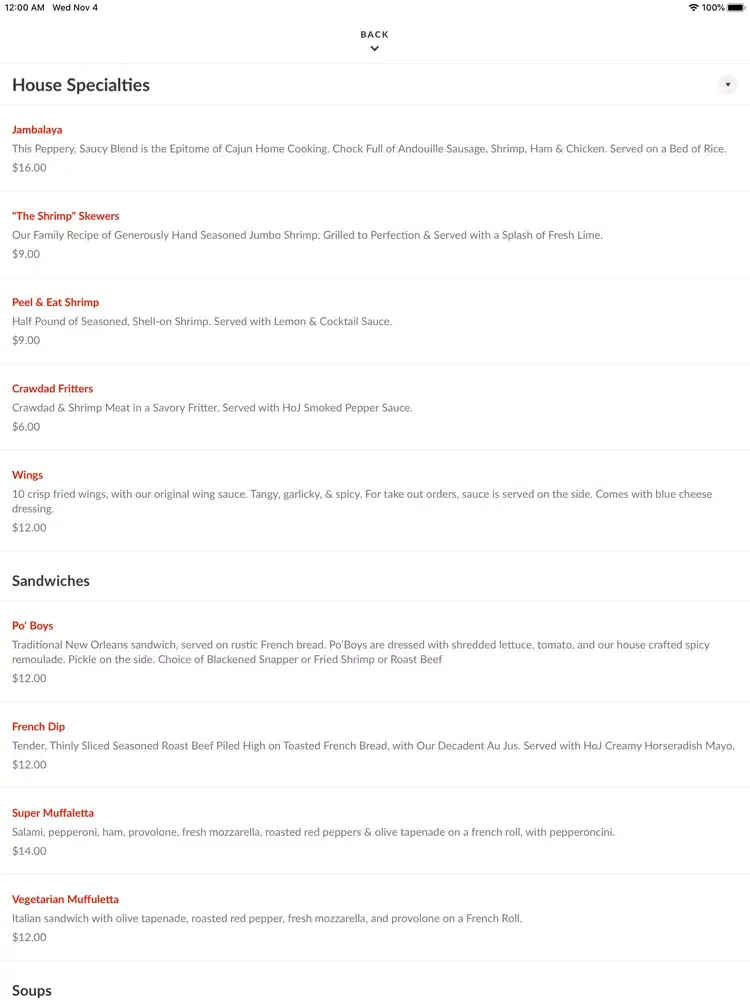 12:00 AM Wed Nov 4

100%

BACK

House Specialties

Jambalaya
This Peppery, Saucy Blend is the Epitome of Cajun Home Cooking. Chock Full of Andouille Sausage, Shrimp, Ham & Chicken. Served on a Bed of Rice.
$16.00

"The Shrimp" Skewers
Our Family Recipe of Generously Hand Seasoned Jumbo Shrimp. Grilled to Perfection & Served with a Splash of Fresh Lime.
$9.00

Peel & Eat Shrimp
Half Pound of Seasoned, Shell-on Shrimp. Served with Lemon & Cocktail Sauce.
$9.00

Crawdad Fritters
Crawdad & Shrimp Meat in a Savory Fritter. Served with HoJ Smoked Pepper Sauce.
$6.00

Wings
10 crisp fried wings, with our original wing sauce. Tangy, garlicky, & spicy. For take out orders, sauce is served on the side. Comes with blue cheese dressing.
$12.00

Sandwiches

Po' Boys
Traditional New Orleans sandwich, served on rustic French bread. Po'Boys are dressed with shredded lettuce, tomato, and our house crafted spicy remoulade. Pickle on the side. Choice of Blackened Snapper or Fried Shrimp or Roast Beef
$12.00

French Dip
Tender, Thinly Sliced Seasoned Roast Beef Piled High on Toasted French Bread, with Our Decadent Au Jus. Served with HoJ Creamy Horseradish Mayo.
$12.00

Super Muffaletta
Salami, pepperoni, ham, provolone, fresh mozzarella, roasted red peppers & olive tapenade on a french roll, with pepperoncini.
$14.00

Vegetarian Muffuletta
Italian sandwich with olive tapenade, roasted red pepper, fresh mozzarella, and provolone on a French Roll.
$12.00

Soups